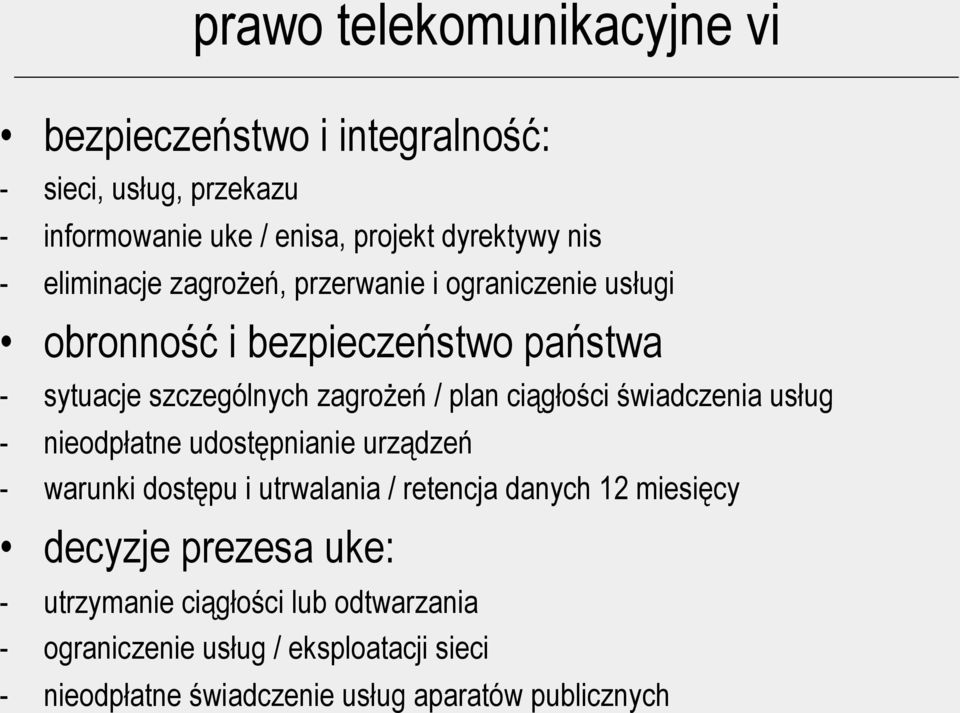 prawo telekomunikacyjne vi

• bezpieczeństwo i integralność:
- sieci, usług, przekazu
- informowanie uke / enisa, projekt dyrektywy nis
- eliminacje zagrożeń, przerwanie i ograniczenie usługi

• obronność i bezpieczeństwo państwa
- sytuacje szczególnych zagrożeń / plan ciągłości świadczenia usług
- nieodpłatne udostępnianie urządzeń
- warunki dostępu i utrwalania / retencja danych 12 miesięcy

• decyzje prezesa uke:
- utrzymanie ciągłości lub odtwarzania
- ograniczenie usług / eksploatacji sieci
- nieodpłatne świadczenie usług aparatów publicznych